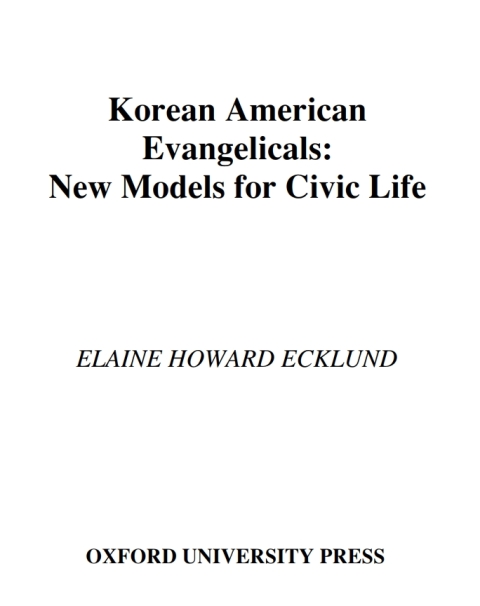 Korean American Evangelicals: New Models for Civic Life

ELAINE HOWARD ECKLUND

OXFORD UNIVERSITY PRESS